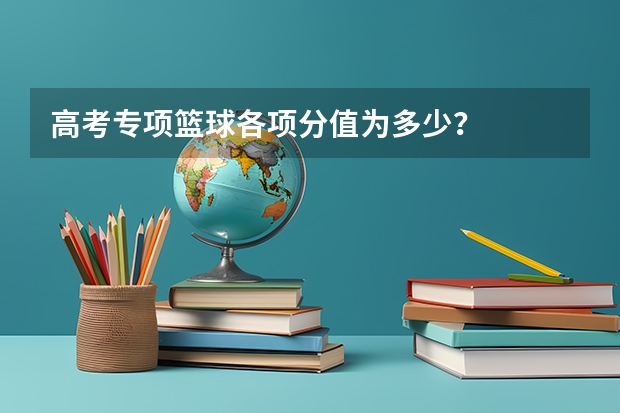 高考专项篮球各项分值为多少？